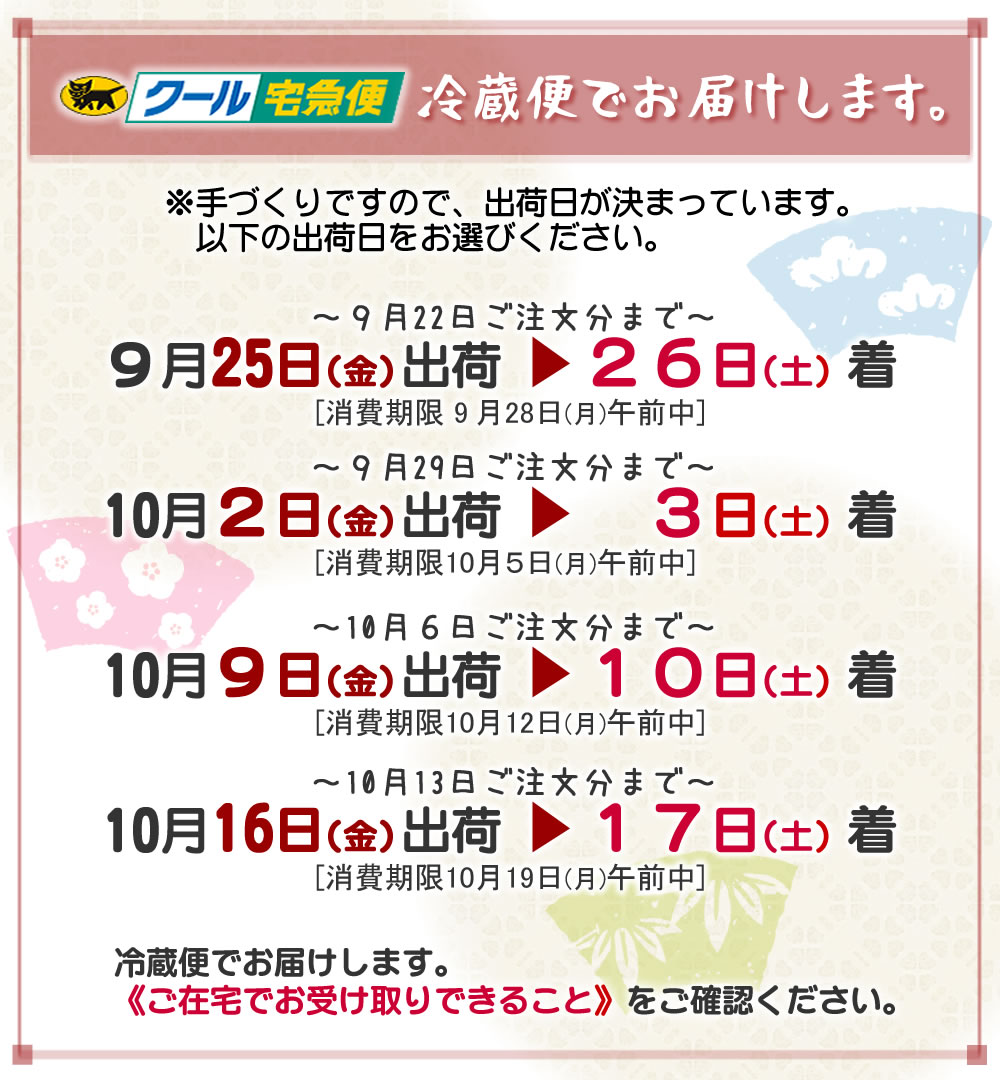 クール宅急便 冷蔵便でお届けします。

※手づくりですので、出荷日が決まっています。
以下の出荷日をお選びください。

～９月22日ご注文分まで～
９月25日(金)出荷 ▶ ２６日(土) 着
[消費期限 ９月28日(月)午前中]

～９月29日ご注文分まで～
10月２日(金)出荷 ▶ ３日(土) 着
[消費期限10月５日(月)午前中]

～10月６日ご注文分まで～
10月９日(金)出荷 ▶ １０日(土) 着
[消費期限10月12日(月)午前中]

～10月13日ご注文分まで～
10月16日(金)出荷 ▶ １７日(土) 着
[消費期限10月19日(月)午前中]

冷蔵便でお届けします。
《ご在宅でお受け取りできること》をご確認ください。